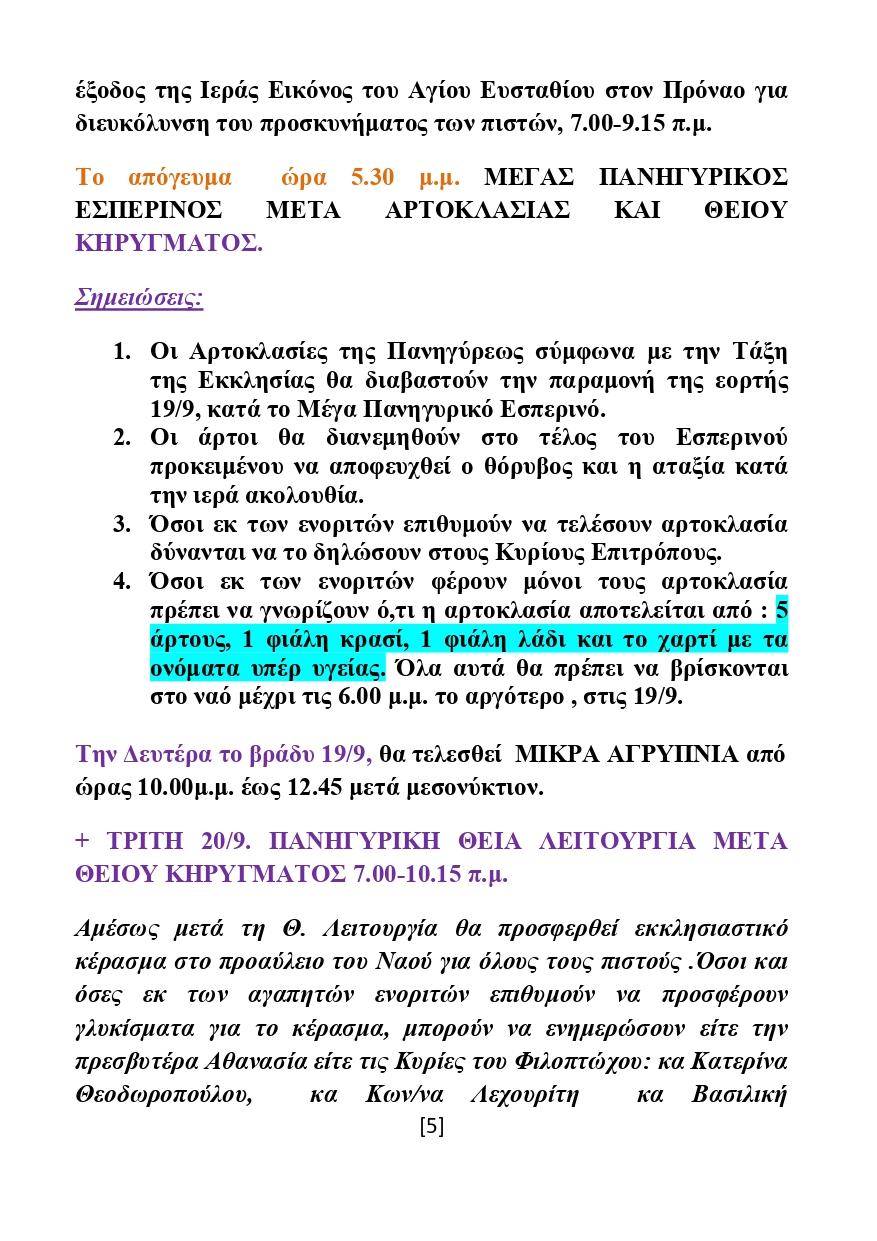 έξοδος της Ιεράς Εικόνος του Αγίου Ευσταθίου στον Πρόναο για διευκόλυνση του προσκυνήματος των πιστών, 7.00-9.15 π.μ.

Το απόγευμα ώρα 5.30 μ.μ. ΜΕΓΑΣ ΠΑΝΗΓΥΡΙΚΟΣ ΕΣΠΕΡΙΝΟΣ ΜΕΤΑ ΑΡΤΟΚΛΑΣΙΑΣ ΚΑΙ ΘΕΙΟΥ ΚΗΡΥΓΜΑΤΟΣ.

Σημειώσεις:

1. Οι Αρτοκλασίες της Πανηγύρεως σύμφωνα με την Τάξη της Εκκλησίας θα διαβαστούν την παραμονή της εορτής 19/9, κατά το Μέγα Πανηγυρικό Εσπερινό.
2. Οι άρτοι θα διανεμηθούν στο τέλος του Εσπερινού προκειμένου να αποφευχθεί ο θόρυβος και η αταξία κατά την ιερά ακολουθία.
3. Όσοι εκ των ενοριτών επιθυμούν να τελέσουν αρτοκλασία δύνανται να το δηλώσουν στους Κυρίους Επιτρόπους.
4. Όσοι εκ των ενοριτών φέρουν μόνοι τους αρτοκλασία πρέπει να γνωρίζουν ό,τι η αρτοκλασία αποτελείται από : 5 άρτους, 1 φιάλη κρασί, 1 φιάλη λάδι και το χαρτί με τα ονόματα υπέρ υγείας. Όλα αυτά θα πρέπει να βρίσκονται στο ναό μέχρι τις 6.00 μ.μ. το αργότερο , στις 19/9.

Την Δευτέρα το βράδυ 19/9, θα τελεσθεί ΜΙΚΡΑ ΑΓΡΥΠΝΙΑ από ώρας 10.00μ.μ. έως 12.45 μετά μεσονύκτιον.

+ ΤΡΙΤΗ 20/9. ΠΑΝΗΓΥΡΙΚΗ ΘΕΙΑ ΛΕΙΤΟΥΡΓΙΑ ΜΕΤΑ ΘΕΙΟΥ ΚΗΡΥΓΜΑΤΟΣ 7.00-10.15 π.μ.

Αμέσως μετά τη Θ. Λειτουργία θα προσφερθεί εκκλησιαστικό κέρασμα στο προαύλειο του Ναού για όλους τους πιστούς .Όσοι και όσες εκ των αγαπητών ενοριτών επιθυμούν να προσφέρουν γλυκίσματα για το κέρασμα, μπορούν να ενημερώσουν είτε την πρεσβυτέρα Αθανασία είτε τις Κυρίες του Φιλοπτώχου: κα Κατερίνα Θεοδωροπούλου, κα Κων/να Λεχουρίτη κα Βασιλική

[5]